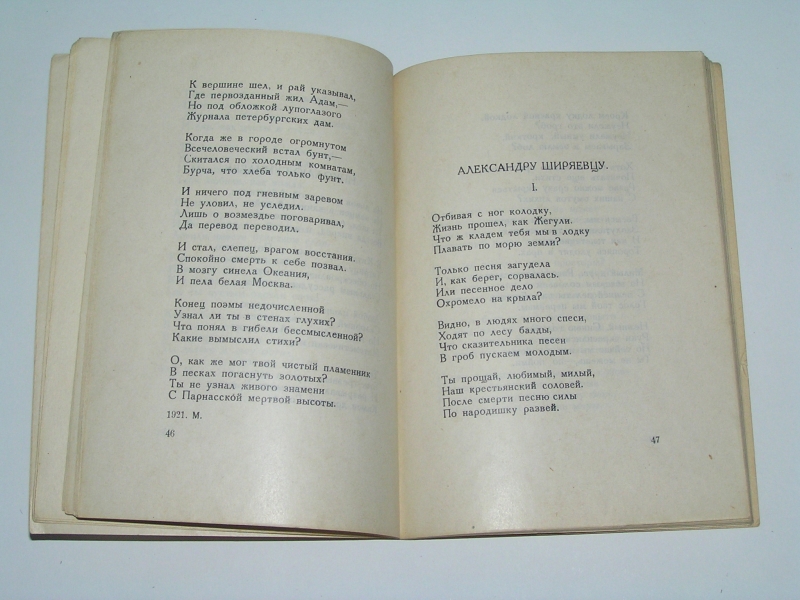 К вершине шел, и рай указывал,
Где первозданный жил Адам,—
Но под обложкой лупоглазого
Журнала петербургских дам.

Когда же в городе огромнутом
Всечеловеческий встал бунт,—
Скитался по холодным комнатам,
Бурча, что хлеба только фунт.

И ничего под гневным заревом
Не уловил, не уследил.
Лишь о возмездье поговаривал,
Да перевод переводил.

И стал, слепец, врагом восстания.
Спокойно смерть к себе позвал.
В мозгу синела Океания,
И пела белая Москва.

Конец поэмы недочисленной
Узнал ли ты в стенах глухих?
Что понял в гибели бессмысленной?
Какие вымыслил стихи?

О, как же мог твой чистый пламенник
В песках погаснуть золотых?
Ты не узнал живого знамени
С Парнасской мертвой высоты.

1921. М.

46

АЛЕКСАНДРУ ШИРЯЕВЦУ.

I.

Отбивая с ног колодку,
Жизнь прошел, как Жегули.
Что ж кладем тебя мы в лодку
Плавать по морю земли?

Только песня загудела
И, как берег, сорвалась.
Или песенное дело
Охромело на крыла?

Видно, в людях много спеси,
Ходят по лесу балды,
Что сказительника песен
В гроб пускаем молодым.

Ты прощай, любимый, милый,
Наш крестьянский соловей.
После смерти песню силы
По народишку развей.

47